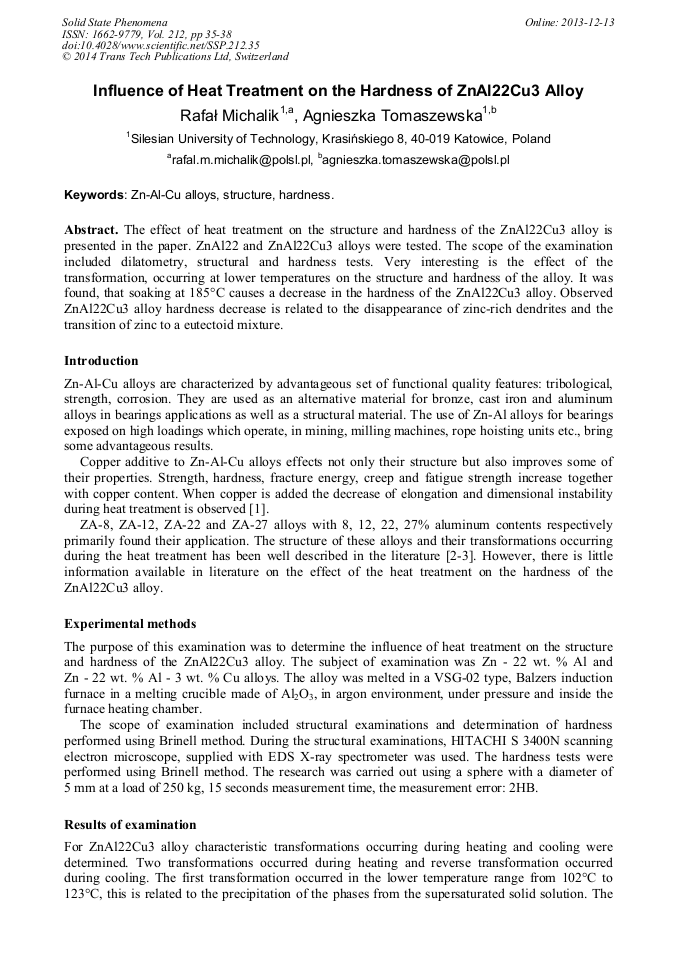 Solid State Phenomena
ISSN: 1662-9779, Vol. 212, pp 35-38
doi:10.4028/www.scientific.net/SSP.212.35
© 2014 Trans Tech Publications Ltd, Switzerland

Online: 2013-12-13

Influence of Heat Treatment on the Hardness of ZnAl22Cu3 Alloy

Rafał Michalik$^{1,a}$, Agnieszka Tomaszewska$^{1,b}$

$^1$Silesian University of Technology, Krasińskiego 8, 40-019 Katowice, Poland

$^a$rafal.m.michalik@polsl.pl, $^b$agnieszka.tomaszewska@polsl.pl

Keywords: Zn-Al-Cu alloys, structure, hardness.

Abstract. The effect of heat treatment on the structure and hardness of the ZnAl22Cu3 alloy is presented in the paper. ZnAl22 and ZnAl22Cu3 alloys were tested. The scope of the examination included dilatometry, structural and hardness tests. Very interesting is the effect of the transformation, occurring at lower temperatures on the structure and hardness of the alloy. It was found, that soaking at 185°C causes a decrease in the hardness of the ZnAl22Cu3 alloy. Observed ZnAl22Cu3 alloy hardness decrease is related to the disappearance of zinc-rich dendrites and the transition of zinc to a eutectoid mixture.

Introduction

Zn-Al-Cu alloys are characterized by advantageous set of functional quality features: tribological, strength, corrosion. They are used as an alternative material for bronze, cast iron and aluminum alloys in bearings applications as well as a structural material. The use of Zn-Al alloys for bearings exposed on high loadings which operate, in mining, milling machines, rope hoisting units etc., bring some advantageous results.

Copper additive to Zn-Al-Cu alloys effects not only their structure but also improves some of their properties. Strength, hardness, fracture energy, creep and fatigue strength increase together with copper content. When copper is added the decrease of elongation and dimensional instability during heat treatment is observed [1].

ZA-8, ZA-12, ZA-22 and ZA-27 alloys with 8, 12, 22, 27% aluminum contents respectively primarily found their application. The structure of these alloys and their transformations occurring during the heat treatment has been well described in the literature [2-3]. However, there is little information available in literature on the effect of the heat treatment on the hardness of the ZnAl22Cu3 alloy.

Experimental methods

The purpose of this examination was to determine the influence of heat treatment on the structure and hardness of the ZnAl22Cu3 alloy. The subject of examination was Zn - 22 wt. % Al and Zn - 22 wt. % Al - 3 wt. % Cu alloys. The alloy was melted in a VSG-02 type, Balzers induction furnace in a melting crucible made of $Al_2O_3$, in argon environment, under pressure and inside the furnace heating chamber.

The scope of examination included structural examinations and determination of hardness performed using Brinell method. During the structural examinations, HITACHI S 3400N scanning electron microscope, supplied with EDS X-ray spectrometer was used. The hardness tests were performed using Brinell method. The research was carried out using a sphere with a diameter of 5 mm at a load of 250 kg, 15 seconds measurement time, the measurement error: 2HB.

Results of examination

For ZnAl22Cu3 alloy characteristic transformations occurring during heating and cooling were determined. Two transformations occurred during heating and reverse transformation occurred during cooling. The first transformation occurred in the lower temperature range from 102°C to 123°C, this is related to the precipitation of the phases from the supersaturated solid solution. The